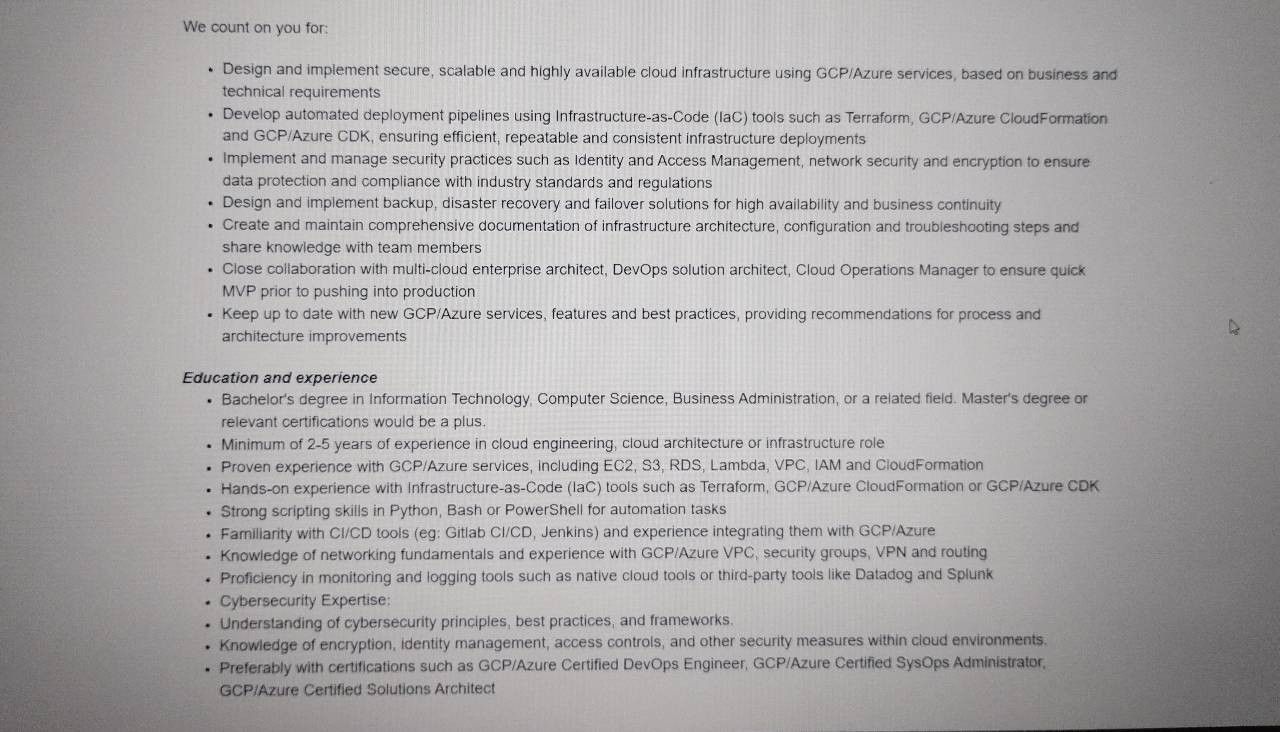 We count on you for:

• Design and implement secure, scalable and highly available cloud infrastructure using GCP/Azure services, based on business and technical requirements
• Develop automated deployment pipelines using Infrastructure-as-Code (IaC) tools such as Terraform, GCP/Azure CloudFormation and GCP/Azure CDK, ensuring efficient, repeatable and consistent infrastructure deployments
• Implement and manage security practices such as Identity and Access Management, network security and encryption to ensure data protection and compliance with industry standards and regulations
• Design and implement backup, disaster recovery and failover solutions for high availability and business continuity
• Create and maintain comprehensive documentation of infrastructure architecture, configuration and troubleshooting steps and share knowledge with team members
• Close collaboration with multi-cloud enterprise architect, DevOps solution architect, Cloud Operations Manager to ensure quick MVP prior to pushing into production
• Keep up to date with new GCP/Azure services, features and best practices, providing recommendations for process and architecture improvements

Education and experience
• Bachelor's degree in Information Technology, Computer Science, Business Administration, or a related field. Master's degree or relevant certifications would be a plus.
• Minimum of 2-5 years of experience in cloud engineering, cloud architecture or infrastructure role
• Proven experience with GCP/Azure services, including EC2, S3, RDS, Lambda, VPC, IAM and CloudFormation
• Hands-on experience with Infrastructure-as-Code (IaC) tools such as Terraform, GCP/Azure CloudFormation or GCP/Azure CDK
• Strong scripting skills in Python, Bash or PowerShell for automation tasks
• Familiarity with CI/CD tools (eg: Gitlab CI/CD, Jenkins) and experience integrating them with GCP/Azure
• Knowledge of networking fundamentals and experience with GCP/Azure VPC, security groups, VPN and routing
• Proficiency in monitoring and logging tools such as native cloud tools or third-party tools like Datadog and Splunk
• Cybersecurity Expertise:
• Understanding of cybersecurity principles, best practices, and frameworks.
• Knowledge of encryption, identity management, access controls, and other security measures within cloud environments.
• Preferably with certifications such as GCP/Azure Certified DevOps Engineer, GCP/Azure Certified SysOps Administrator, GCP/Azure Certified Solutions Architect